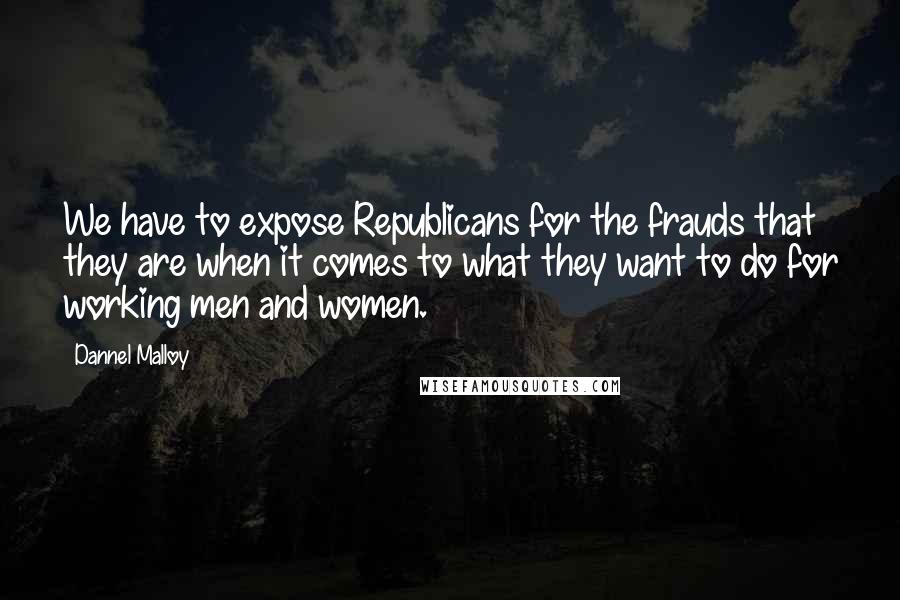 We have to expose Republicans for the frauds that they are when it comes to what they want to do for working men and women.

Dannel Malloy

WISEFAMOUSQUOTES.COM